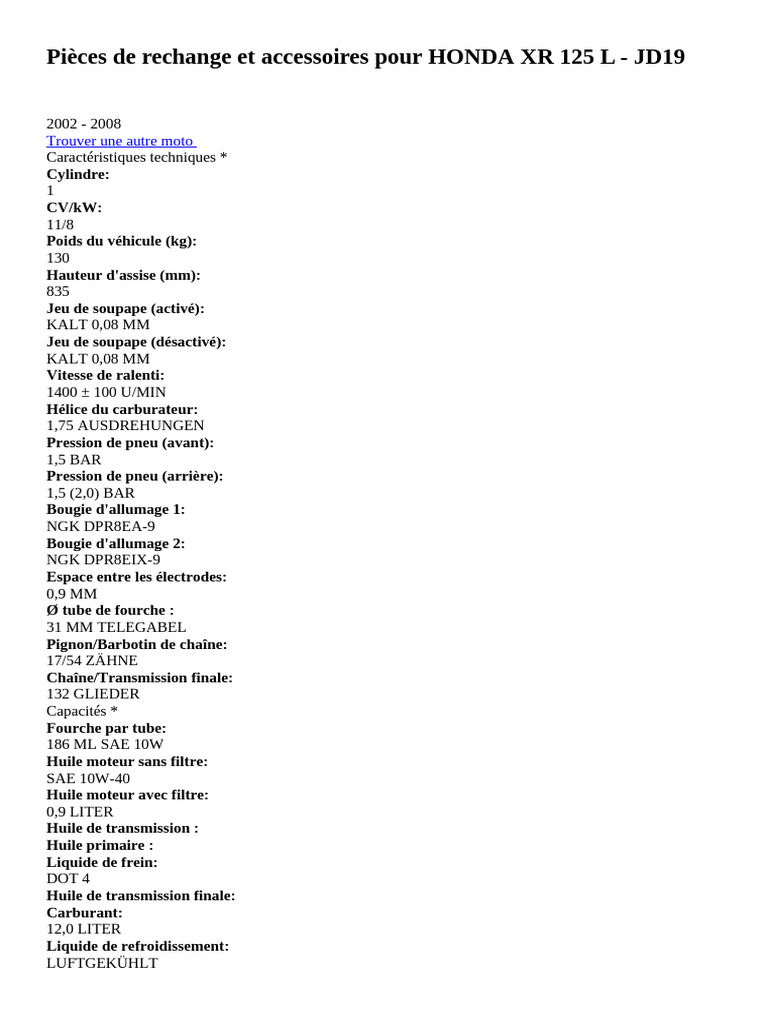 Pièces de rechange et accessoires pour HONDA XR 125 L - JD19

2002 - 2008
Trouver une autre moto
Caractéristiques techniques *
Cylindre:
1
CV/kW:
11/8
Poids du véhicule (kg):
130
Hauteur d'assise (mm):
835
Jeu de soupape (activé):
KALT 0,08 MM
Jeu de soupape (désactivé):
KALT 0,08 MM
Vitesse de ralenti:
1400 ± 100 U/MIN
Hélice du carburateur:
1,75 AUSDREHUNGEN
Pression de pneu (avant):
1,5 BAR
Pression de pneu (arrière):
1,5 (2,0) BAR
Bougie d'allumage 1:
NGK DPR8EA-9
Bougie d'allumage 2:
NGK DPR8EIX-9
Espace entre les électrodes:
0,9 MM
Ø tube de fourche :
31 MM TELEGABEL
Pignon/Barbotin de chaîne:
17/54 ZÄHNE
Chaîne/Transmission finale:
132 GLIEDER
Capacités *
Fourche par tube:
186 ML SAE 10W
Huile moteur sans filtre:
SAE 10W-40
Huile moteur avec filtre:
0,9 LITER
Huile de transmission :
Huile primaire :
Liquide de frein:
DOT 4
Huile de transmission finale:
Carburant:
12,0 LITER
Liquide de refroidissement:
LUFTGEKÜHLT